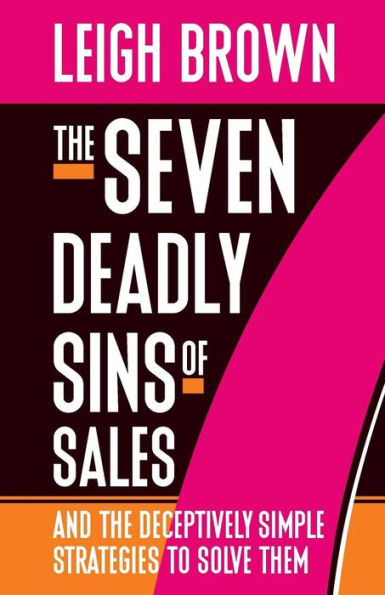 LEIGH BROWN

THE SEVEN DEADLY SINS OF SALES

AND THE DECEPTIVELY SIMPLE STRATEGIES TO SOLVE THEM